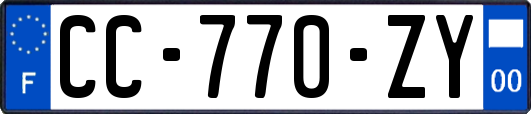 F
CC-770-ZY
00